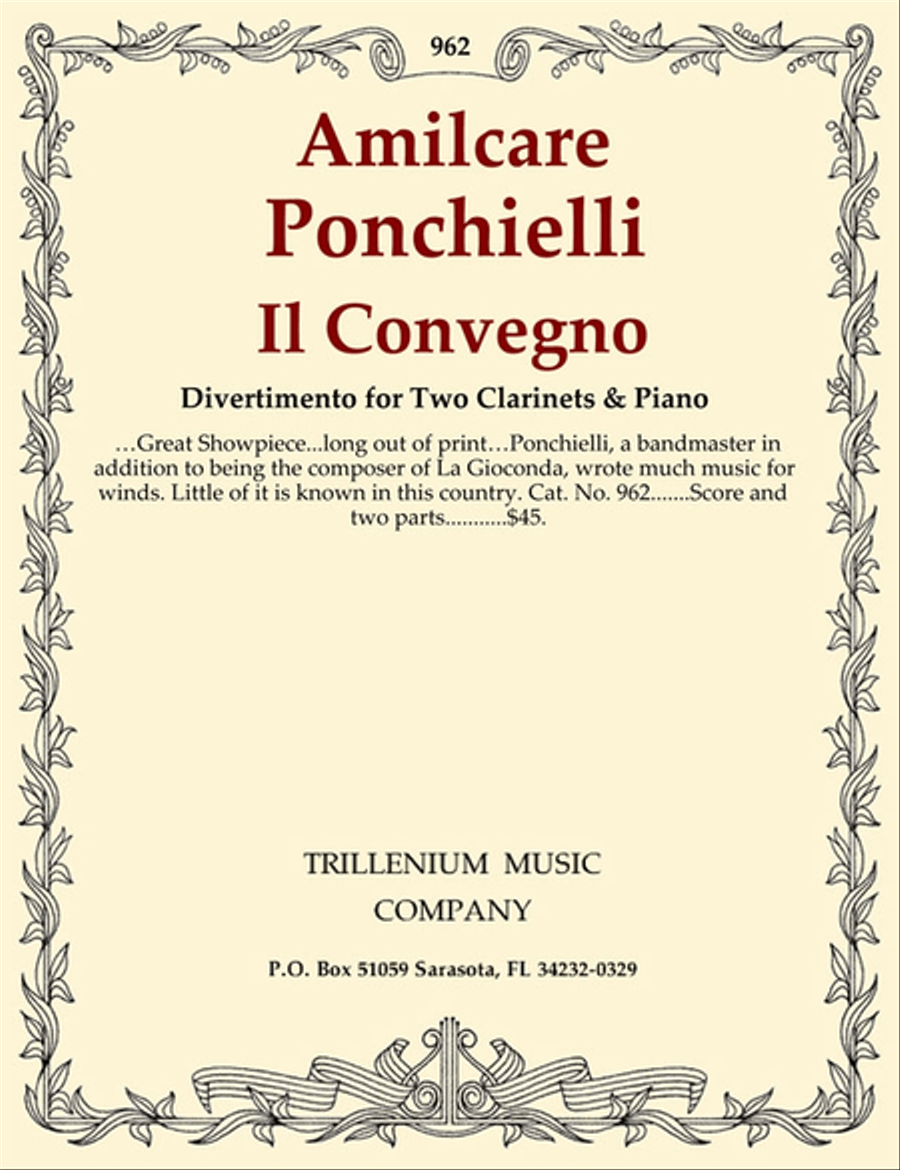 962

Amilcare Ponchielli

Il Convegno

Divertimento for Two Clarinets & Piano

…Great Showpiece...long out of print…Ponchielli, a bandmaster in addition to being the composer of La Gioconda, wrote much music for winds. Little of it is known in this country. Cat. No. 962.......Score and two parts...........$45.

TRILLENIUM MUSIC COMPANY

P.O. Box 51059 Sarasota, FL 34232-0329